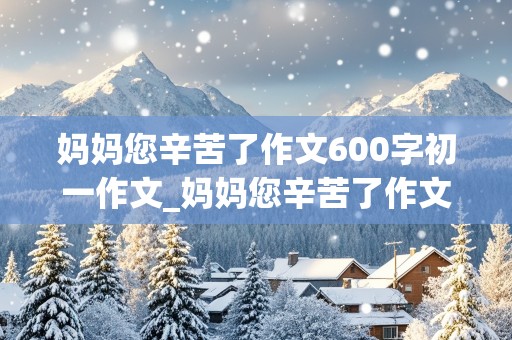 妈妈您辛苦了作文600字初一作文_妈妈您辛苦了作文